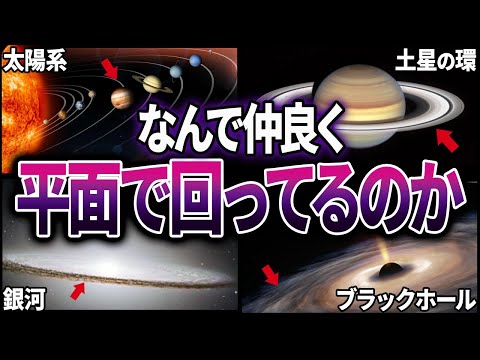 太陽系

土星の環

なんで仲良く

平面で回ってるのか

銀河

ブラックホール